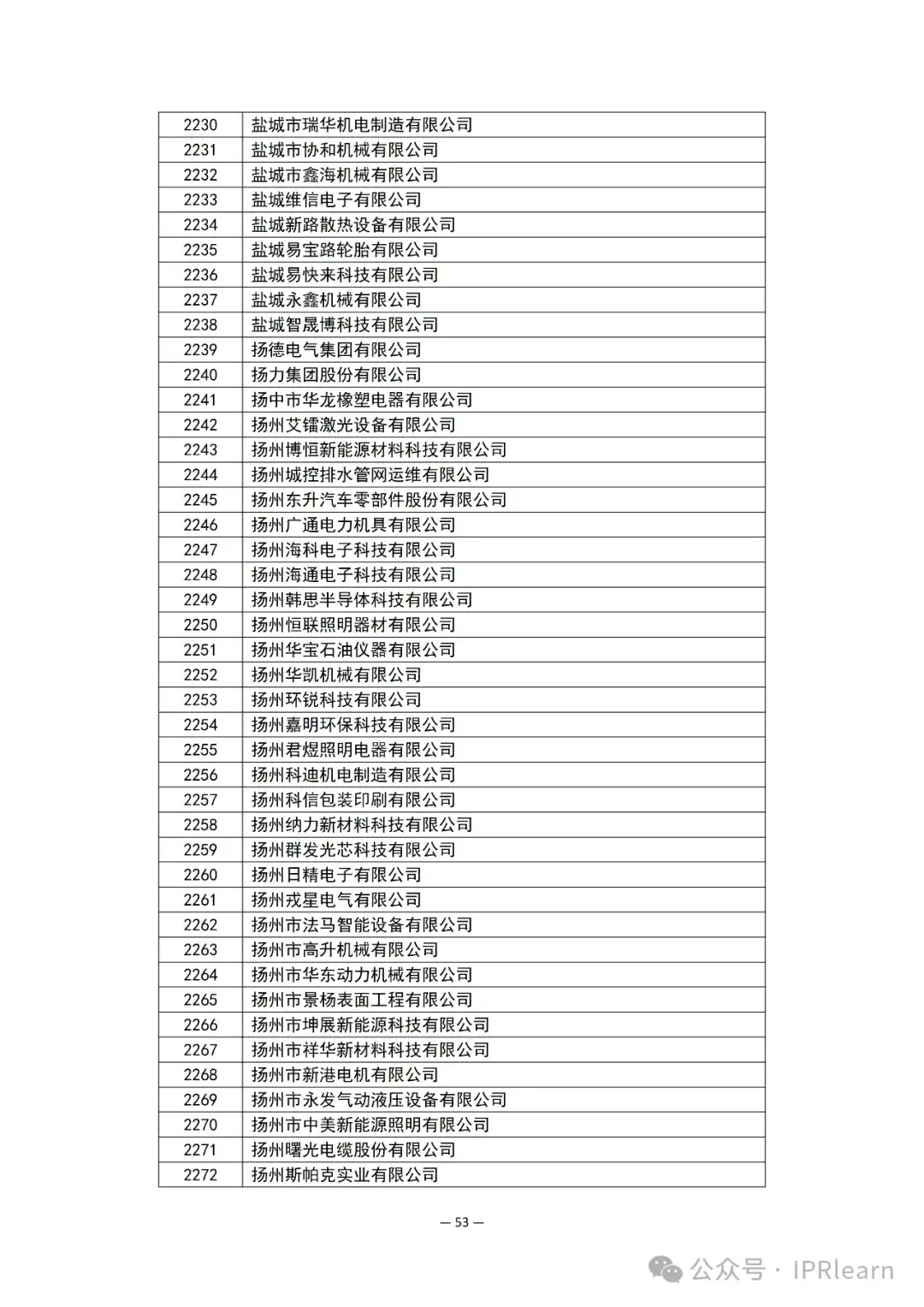 | 2230 | 盐城市瑞华机电制造有限公司 |
|---|---|
| 2231 | 盐城市协和机械有限公司 |
| 2232 | 盐城市鑫海机械有限公司 |
| 2233 | 盐城维信电子有限公司 |
| 2234 | 盐城新路散热设备有限公司 |
| 2235 | 盐城易宝路轮胎有限公司 |
| 2236 | 盐城易快来科技有限公司 |
| 2237 | 盐城永鑫机械有限公司 |
| 2238 | 盐城智晟博科技有限公司 |
| 2239 | 扬德电气集团有限公司 |
| 2240 | 扬力集团股份有限公司 |
| 2241 | 扬中市华龙橡塑电器有限公司 |
| 2242 | 扬州艾镭激光设备有限公司 |
| 2243 | 扬州博恒新能源材料科技有限公司 |
| 2244 | 扬州城控排水管网运维有限公司 |
| 2245 | 扬州东升汽车零部件股份有限公司 |
| 2246 | 扬州广通电力机具有限公司 |
| 2247 | 扬州海科电子科技有限公司 |
| 2248 | 扬州海通电子科技有限公司 |
| 2249 | 扬州韩思半导体科技有限公司 |
| 2250 | 扬州恒联照明器材有限公司 |
| 2251 | 扬州华宝石油仪器有限公司 |
| 2252 | 扬州华凯机械有限公司 |
| 2253 | 扬州环锐科技有限公司 |
| 2254 | 扬州嘉明环保科技有限公司 |
| 2255 | 扬州君煜照明电器有限公司 |
| 2256 | 扬州科迪机电制造有限公司 |
| 2257 | 扬州科信包装印刷有限公司 |
| 2258 | 扬州纳力新材料科技有限公司 |
| 2259 | 扬州群发光芯科技有限公司 |
| 2260 | 扬州日精电子有限公司 |
| 2261 | 扬州戎星电气有限公司 |
| 2262 | 扬州市法马智能设备有限公司 |
| 2263 | 扬州市高升机械有限公司 |
| 2264 | 扬州市华东动力机械有限公司 |
| 2265 | 扬州市景杨表面工程有限公司 |
| 2266 | 扬州市坤展新能源科技有限公司 |
| 2267 | 扬州市祥华新材料科技有限公司 |
| 2268 | 扬州市新港电机有限公司 |
| 2269 | 扬州市永发气动液压设备有限公司 |
| 2270 | 扬州市中美新能源照明有限公司 |
| 2271 | 扬州曙光电缆股份有限公司 |
| 2272 | 扬州斯帕克实业有限公司 |

— 53 —

公众号 · IPRlearn